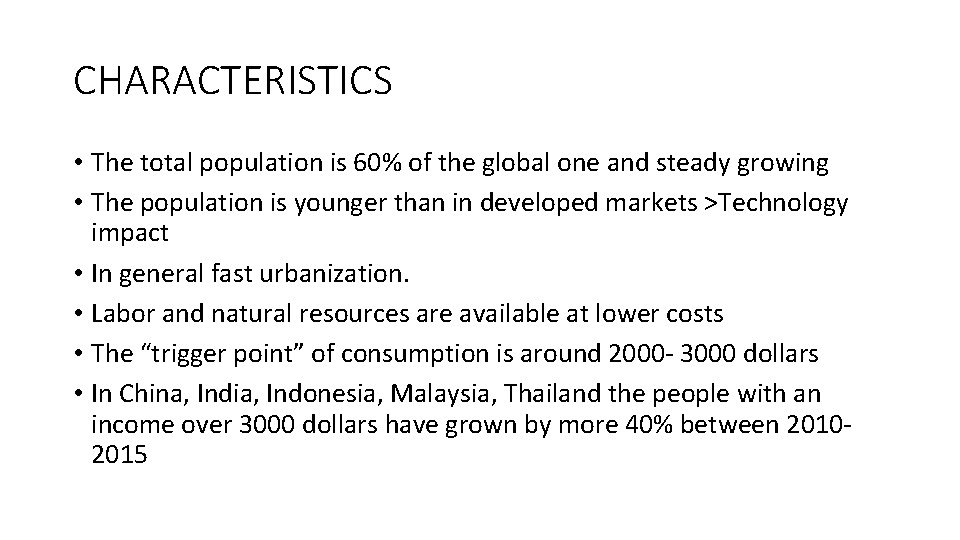 CHARACTERISTICS

• The total population is 60% of the global one and steady growing
• The population is younger than in developed markets >Technology impact
• In general fast urbanization.
• Labor and natural resources are available at lower costs
• The "trigger point" of consumption is around 2000- 3000 dollars
• In China, India, Indonesia, Malaysia, Thailand the people with an income over 3000 dollars have grown by more 40% between 2010-2015